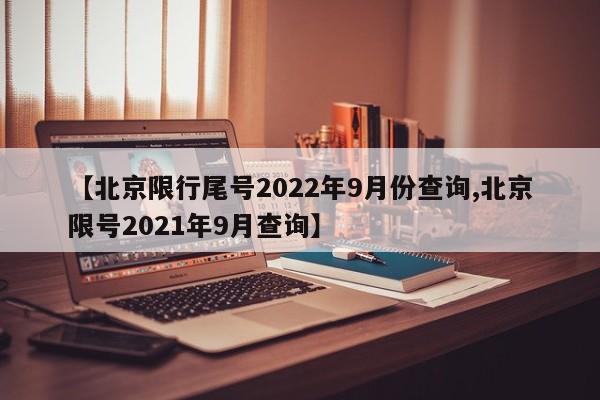 【北京限行尾号2022年9月份查询,北京限号2021年9月查询】